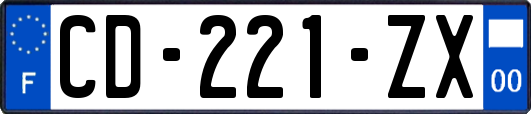 F

CD-221-ZX

00